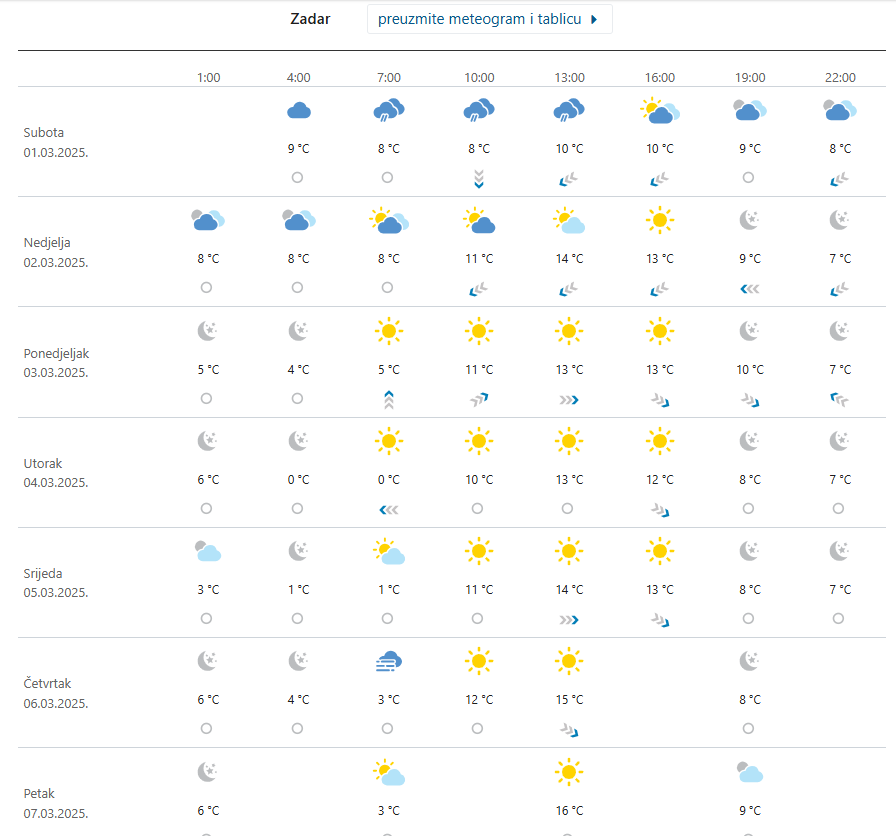 Zadar preuzmite meteogram i tablicu

| | 1:00 | 4:00 | 7:00 | 10:00 | 13:00 | 16:00 | 19:00 | 22:00 |
|---|---|---|---|---|---|---|---|---|
| Subota 01.03.2025. | | 9 °C | 8 °C | 8 °C | 10 °C | 10 °C | 9 °C | 8 °C |
| Nedjelja 02.03.2025. | 8 °C | 8 °C | 8 °C | 11 °C | 14 °C | 13 °C | 9 °C | 7 °C |
| Ponedjeljak 03.03.2025. | 5 °C | 4 °C | 5 °C | 11 °C | 13 °C | 13 °C | 10 °C | 7 °C |
| Utorak 04.03.2025. | 6 °C | 0 °C | 0 °C | 10 °C | 13 °C | 12 °C | 8 °C | 7 °C |
| Srijeda 05.03.2025. | 3 °C | 1 °C | 1 °C | 11 °C | 14 °C | 13 °C | 8 °C | 7 °C |
| Četvrtak 06.03.2025. | 6 °C | 4 °C | 3 °C | 12 °C | 15 °C | | 8 °C | |
| Petak 07.03.2025. | 6 °C | | 3 °C | | 16 °C | | 9 °C | |